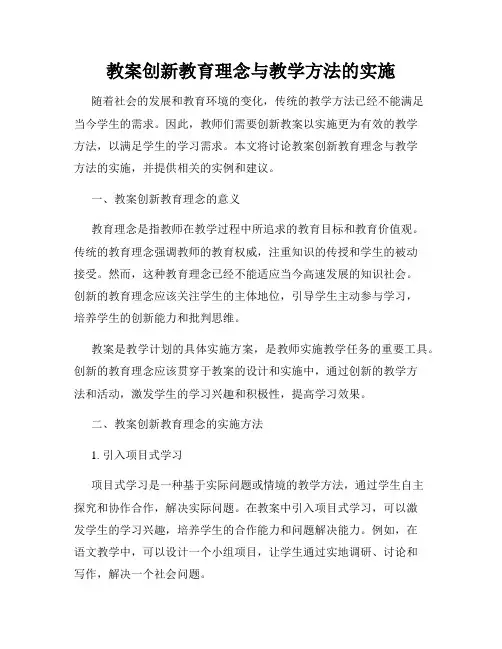 教案创新教育理念与教学方法的实施

随着社会的发展和教育环境的变化，传统的教学方法已经不能满足当今学生的需求。因此，教师们需要创新教案以实施更为有效的教学方法，以满足学生的学习需求。本文将讨论教案创新教育理念与教学方法的实施，并提供相关的实例和建议。

一、教案创新教育理念的意义

教育理念是指教师在教学过程中所追求的教育目标和教育价值观。传统的教育理念强调教师的教育权威，注重知识的传授和学生的被动接受。然而，这种教育理念已经不能适应当今高速发展的知识社会。创新的教育理念应该关注学生的主体地位，引导学生主动参与学习，培养学生的创新能力和批判思维。

教案是教学计划的具体实施方案，是教师实施教学任务的重要工具。创新的教育理念应该贯穿于教案的设计和实施中，通过创新的教学方法和活动，激发学生的学习兴趣和积极性，提高学习效果。

二、教案创新教育理念的实施方法

1. 引入项目式学习

项目式学习是一种基于实际问题或情境的教学方法，通过学生自主探究和协作合作，解决实际问题。在教案中引入项目式学习，可以激发学生的学习兴趣，培养学生的合作能力和问题解决能力。例如，在语文教学中，可以设计一个小组项目，让学生通过实地调研、讨论和写作，解决一个社会问题。